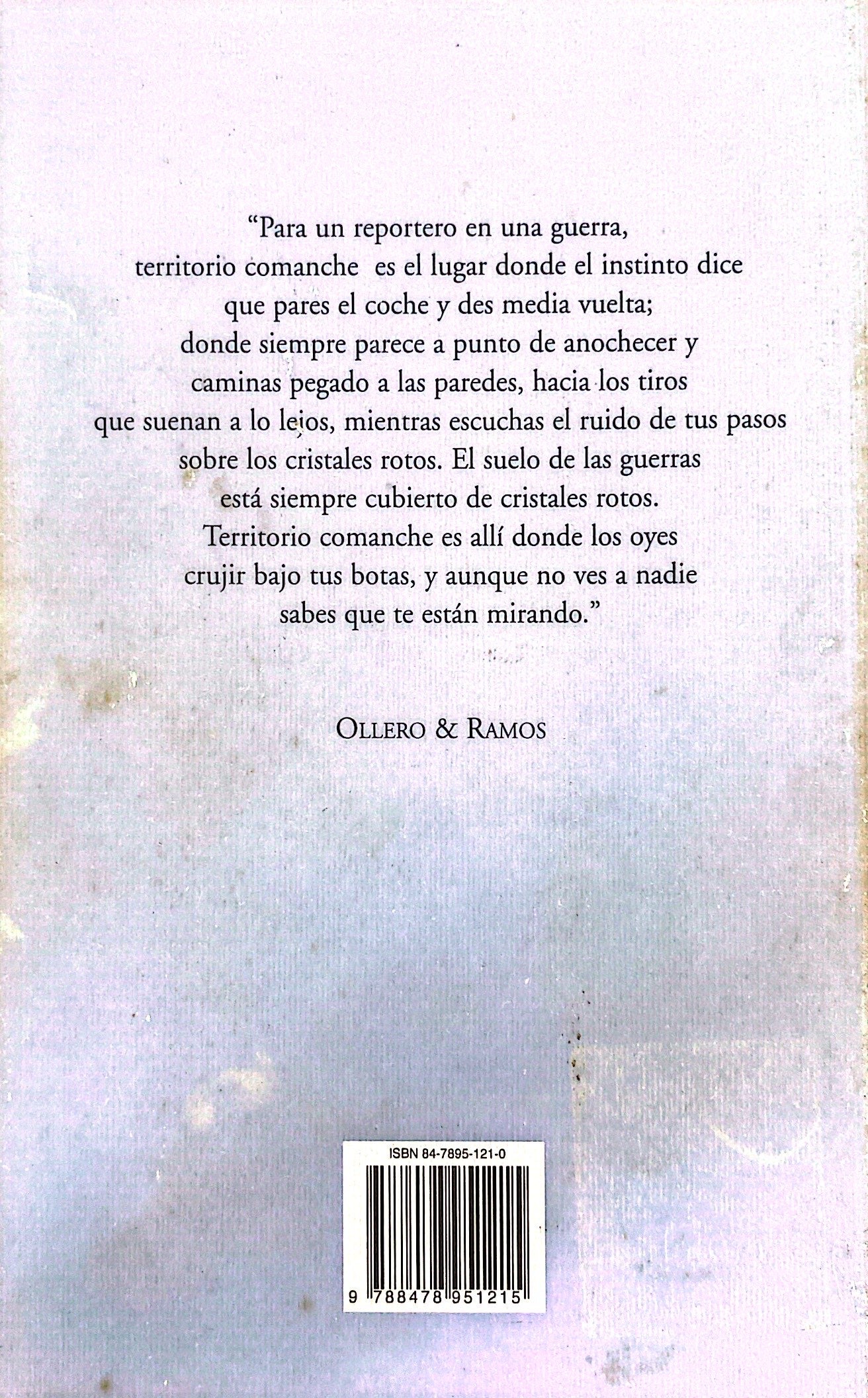 "Para un reportero en una guerra, territorio comanche es el lugar donde el instinto dice que pares el coche y des media vuelta; donde siempre parece a punto de anochecer y caminas pegado a las paredes, hacia los tiros que suenan a lo lejos, mientras escuchas el ruido de tus pasos sobre los cristales rotos. El suelo de las guerras está siempre cubierto de cristales rotos. Territorio comanche es allí donde los oyes crujir bajo tus botas, y aunque no ves a nadie sabes que te están mirando."

OLLERO & RAMOS

ISBN 84-7895-121-0

9 788478 951215